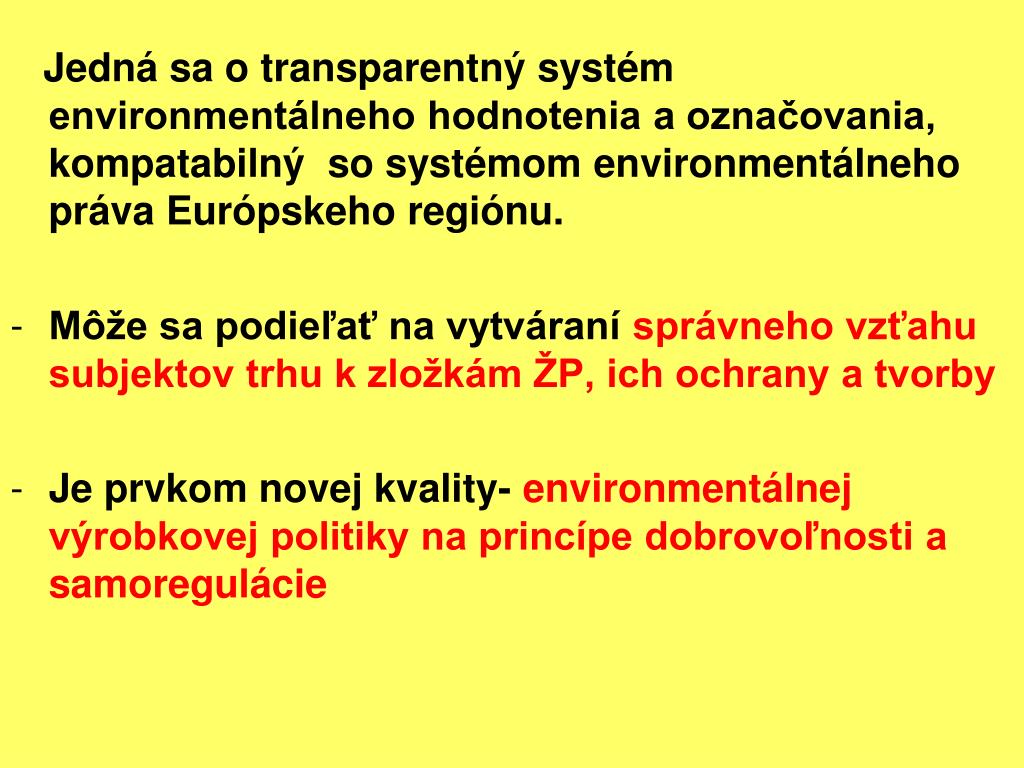 Jedná sa o transparentný systém environmentálneho hodnotenia a označovania, kompatabilný so systémom environmentálneho práva Európskeho regiónu.

- Môže sa podieľať na vytváraní správneho vzťahu subjektov trhu k zložkám ŽP, ich ochrany a tvorby

- Je prvkom novej kvality- environmentálnej výrobkovej politiky na princípe dobrovoľnosti a samoregulácie